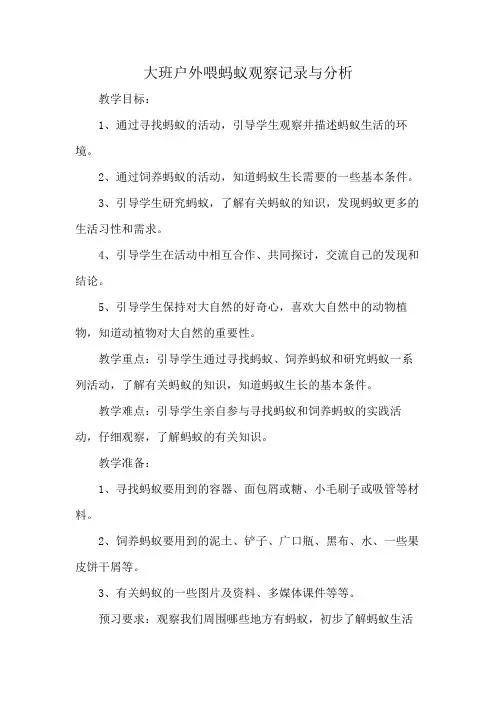 大班户外喂蚂蚁观察记录与分析

教学目标：

1、通过寻找蚂蚁的活动，引导学生观察并描述蚂蚁生活的环境。

2、通过饲养蚂蚁的活动，知道蚂蚁生长需要的一些基本条件。

3、引导学生研究蚂蚁，了解有关蚂蚁的知识，发现蚂蚁更多的生活习性和需求。

4、引导学生在活动中相互合作、共同探讨，交流自己的发现和结论。

5、引导学生保持对大自然的好奇心，喜欢大自然中的动物植物，知道动植物对大自然的重要性。

教学重点：引导学生通过寻找蚂蚁、饲养蚂蚁和研究蚂蚁一系列活动，了解有关蚂蚁的知识，知道蚂蚁生长的基本条件。

教学难点：引导学生亲自参与寻找蚂蚁和饲养蚂蚁的实践活动，仔细观察，了解蚂蚁的有关知识。

教学准备：

1、寻找蚂蚁要用到的容器、面包屑或糖、小毛刷子或吸管等材料。

2、饲养蚂蚁要用到的泥土、铲子、广口瓶、黑布、水、一些果皮饼干屑等。

3、有关蚂蚁的一些图片及资料、多媒体课件等等。

预习要求：观察我们周围哪些地方有蚂蚁，初步了解蚂蚁生活